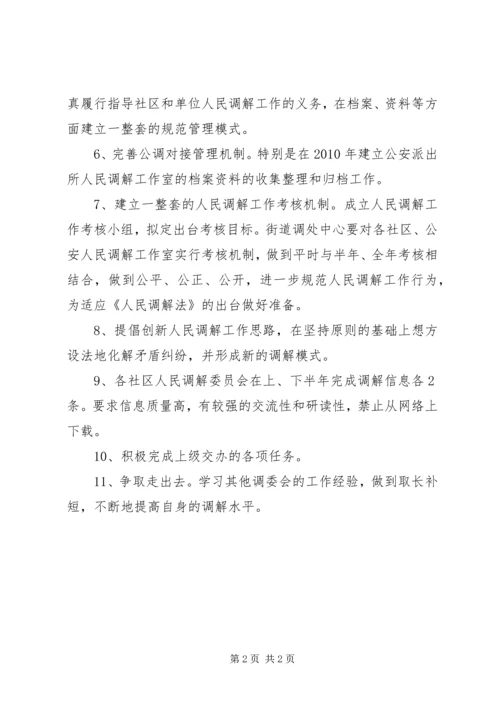 真履行指导社区和单位人民调解工作的义务，在档案、资料等方面建立一整套的规范管理模式。

6、完善公调对接管理机制。特别是在2010年建立公安派出所人民调解工作室的档案资料的收集整理和归档工作。

7、建立一整套的人民调解工作考核机制。成立人民调解工作考核小组，拟定出台考核目标。街道调处中心要对各社区、公安人民调解工作室实行考核机制，做到平时与半年、全年考核相结合，做到公平、公正、公开，进一步规范人民调解工作行为，为适应《人民调解法》的出台做好准备。

8、提倡创新人民调解工作思路，在坚持原则的基础上想方设法地化解矛盾纠纷，并形成新的调解模式。

9、各社区人民调解委员会在上、下半年完成调解信息各2条。要求信息质量高，有较强的交流性和研读性，禁止从网络上下载。

10、积极完成上级交办的各项任务。

11、争取走出去。学习其他调委会的工作经验，做到取长补短，不断地提高自身的调解水平。

第2页 共2页